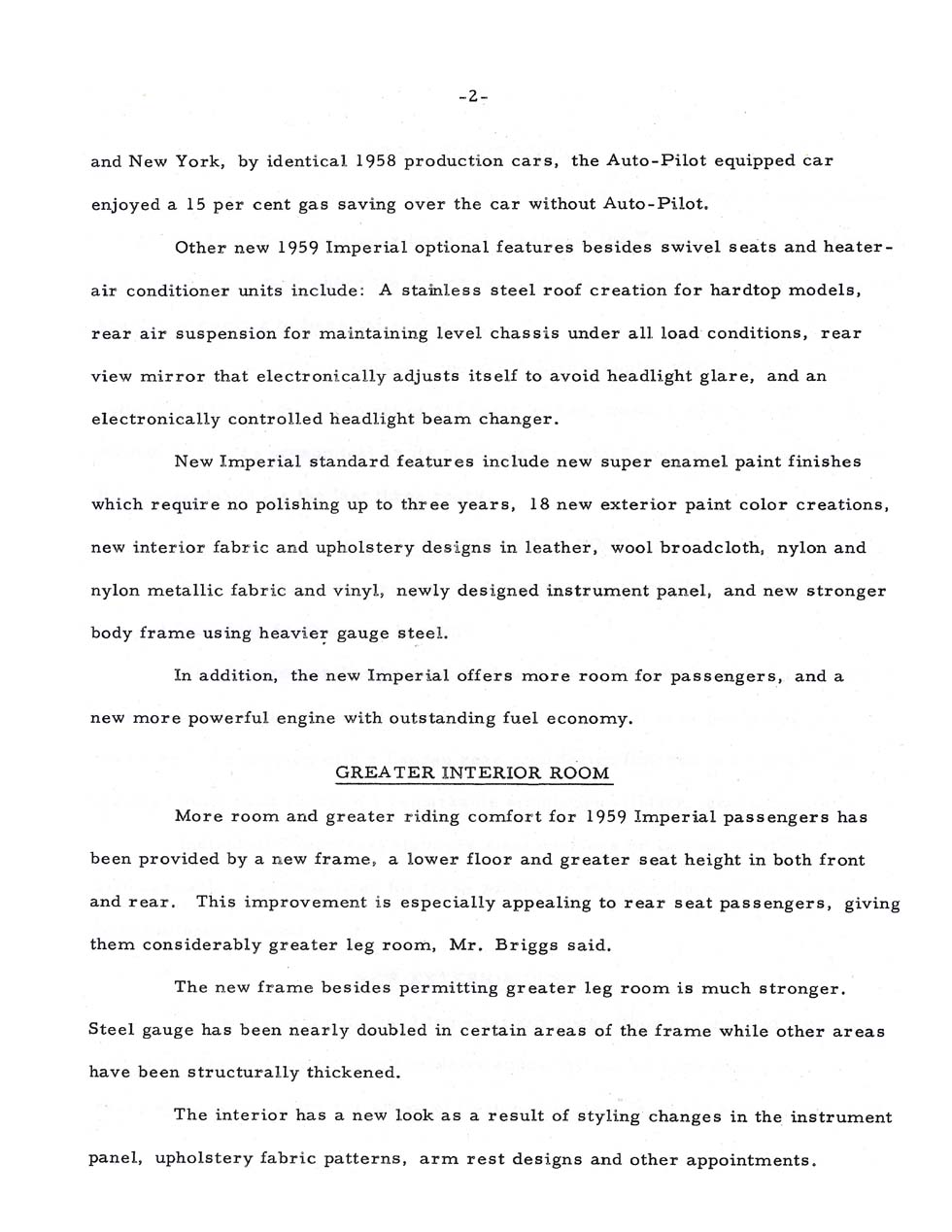 -2-

and New York, by identical 1958 production cars, the Auto-Pilot equipped car enjoyed a 15 per cent gas saving over the car without Auto-Pilot.

Other new 1959 Imperial optional features besides swivel seats and heater-air conditioner units include: A stainless steel roof creation for hardtop models, rear air suspension for maintaining level chassis under all load conditions, rear view mirror that electronically adjusts itself to avoid headlight glare, and an electronically controlled headlight beam changer.

New Imperial standard features include new super enamel paint finishes which require no polishing up to three years, 18 new exterior paint color creations, new interior fabric and upholstery designs in leather, wool broadcloth, nylon and nylon metallic fabric and vinyl, newly designed instrument panel, and new stronger body frame using heavier gauge steel.

In addition, the new Imperial offers more room for passengers, and a new more powerful engine with outstanding fuel economy.

GREATER INTERIOR ROOM

More room and greater riding comfort for 1959 Imperial passengers has been provided by a new frame, a lower floor and greater seat height in both front and rear. This improvement is especially appealing to rear seat passengers, giving them considerably greater leg room, Mr. Briggs said.

The new frame besides permitting greater leg room is much stronger. Steel gauge has been nearly doubled in certain areas of the frame while other areas have been structurally thickened.

The interior has a new look as a result of styling changes in the instrument panel, upholstery fabric patterns, arm rest designs and other appointments.